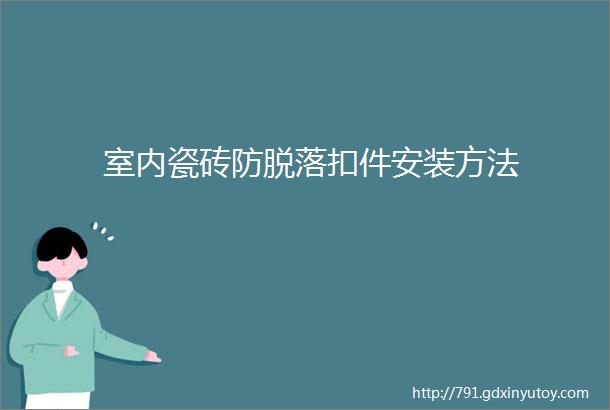 室内瓷砖防脱落扣件安装方法

http://791.gdxinyutoy.com